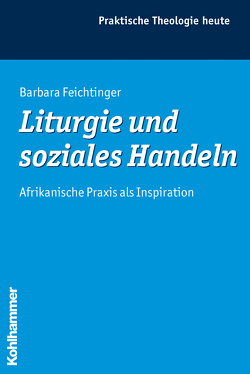 Praktische Theologie heute

Barbara Feichtinger

Liturgie und soziales Handeln

Afrikanische Praxis als Inspiration

Kohlhammer